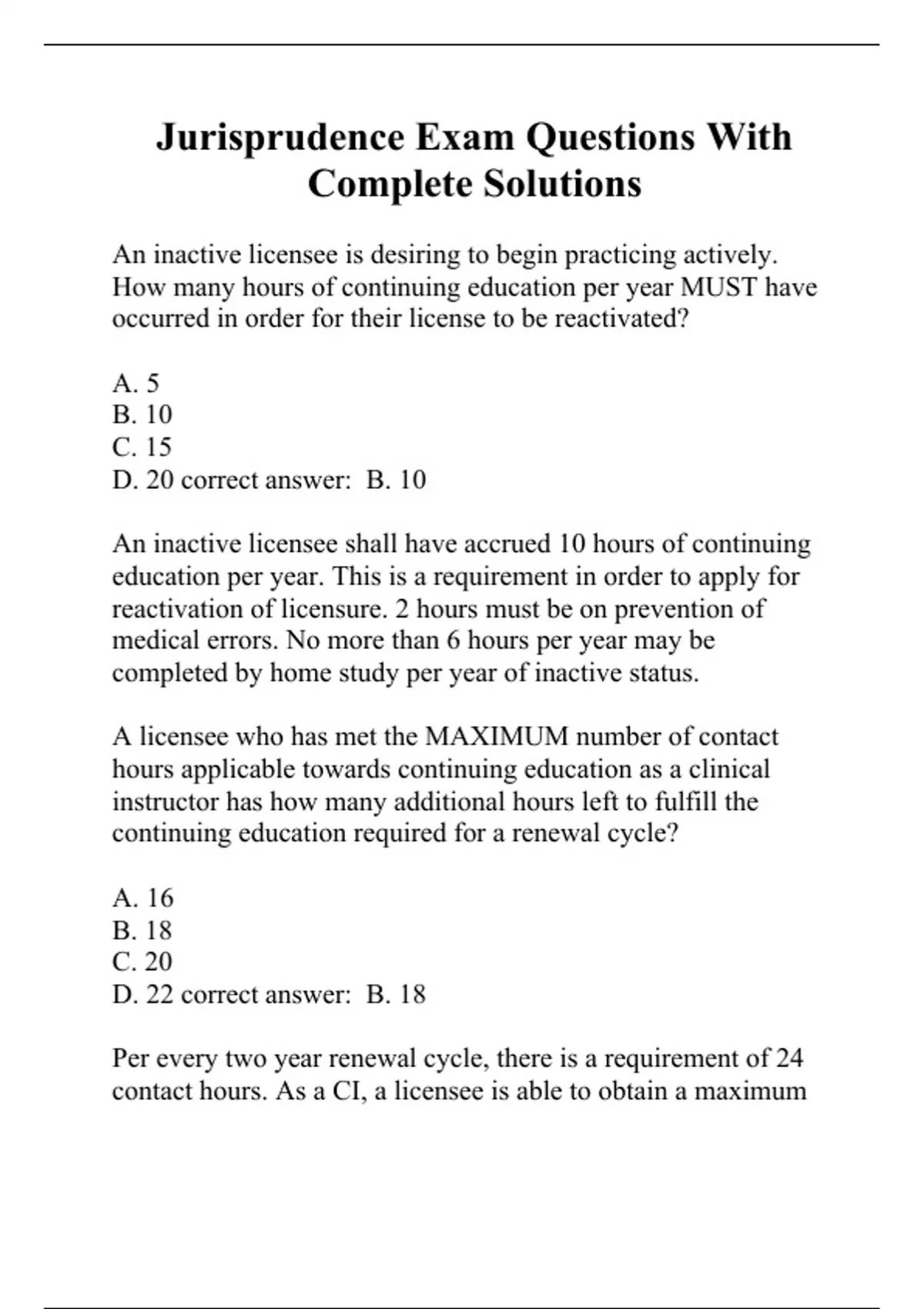 Jurisprudence Exam Questions With Complete Solutions

An inactive licensee is desiring to begin practicing actively. How many hours of continuing education per year MUST have occurred in order for their license to be reactivated?

A. 5
B. 10
C. 15
D. 20 correct answer: B. 10

An inactive licensee shall have accrued 10 hours of continuing education per year. This is a requirement in order to apply for reactivation of licensure. 2 hours must be on prevention of medical errors. No more than 6 hours per year may be completed by home study per year of inactive status.

A licensee who has met the MAXIMUM number of contact hours applicable towards continuing education as a clinical instructor has how many additional hours left to fulfill the continuing education required for a renewal cycle?

A. 16
B. 18
C. 20
D. 22 correct answer: B. 18

Per every two year renewal cycle, there is a requirement of 24 contact hours. As a CI, a licensee is able to obtain a maximum